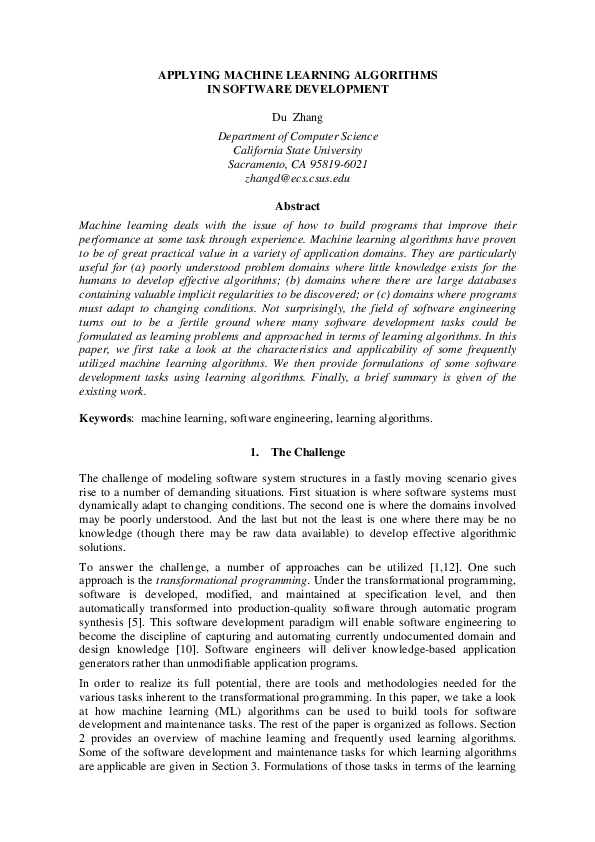 APPLYING MACHINE LEARNING ALGORITHMS
IN SOFTWARE DEVELOPMENT

Du Zhang

Department of Computer Science
California State University
Sacramento, CA 95819-6021
zhangd@ecs.csus.edu

Abstract

Machine learning deals with the issue of how to build programs that improve their performance at some task through experience. Machine learning algorithms have proven to be of great practical value in a variety of application domains. They are particularly useful for (a) poorly understood problem domains where little knowledge exists for the humans to develop effective algorithms; (b) domains where there are large databases containing valuable implicit regularities to be discovered; or (c) domains where programs must adapt to changing conditions. Not surprisingly, the field of software engineering turns out to be a fertile ground where many software development tasks could be formulated as learning problems and approached in terms of learning algorithms. In this paper, we first take a look at the characteristics and applicability of some frequently utilized machine learning algorithms. We then provide formulations of some software development tasks using learning algorithms. Finally, a brief summary is given of the existing work.

Keywords: machine learning, software engineering, learning algorithms.

1. The Challenge

The challenge of modeling software system structures in a fastly moving scenario gives rise to a number of demanding situations. First situation is where software systems must dynamically adapt to changing conditions. The second one is where the domains involved may be poorly understood. And the last but not the least is one where there may be no knowledge (though there may be raw data available) to develop effective algorithmic solutions.

To answer the challenge, a number of approaches can be utilized [1,12]. One such approach is the transformational programming. Under the transformational programming, software is developed, modified, and maintained at specification level, and then automatically transformed into production-quality software through automatic program synthesis [5]. This software development paradigm will enable software engineering to become the discipline of capturing and automating currently undocumented domain and design knowledge [10]. Software engineers will deliver knowledge-based application generators rather than unmodifiable application programs.

In order to realize its full potential, there are tools and methodologies needed for the various tasks inherent to the transformational programming. In this paper, we take a look at how machine learning (ML) algorithms can be used to build tools for software development and maintenance tasks. The rest of the paper is organized as follows. Section 2 provides an overview of machine learning and frequently used learning algorithms. Some of the software development and maintenance tasks for which learning algorithms are applicable are given in Section 3. Formulations of those tasks in terms of the learning